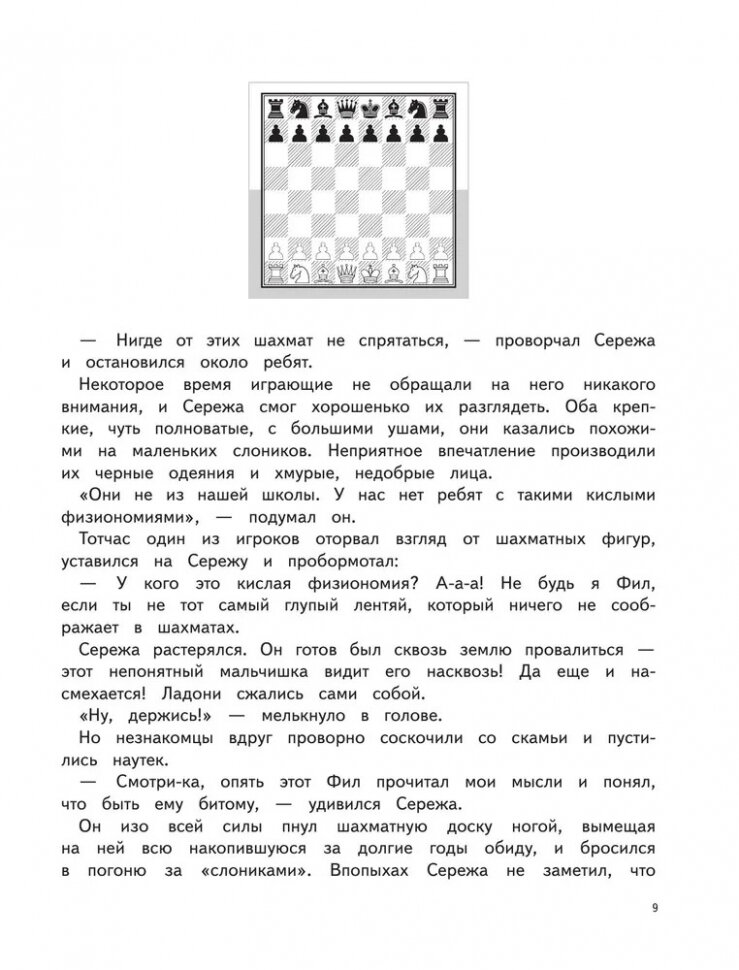 — Нигде от этих шахмат не спрятаться, — проворчал Сережа и остановился около ребят.

Некоторое время играющие не обращали на него никакого внимания, и Сережа смог хорошенько их разглядеть. Оба крепкие, чуть полноватые, с большими ушами, они казались похожими на маленьких слоников. Неприятное впечатление производили их черные одеяния и хмурые, недобрые лица.

«Они не из нашей школы. У нас нет ребят с такими кислыми физиономиями», — подумал он.

Тотчас один из игроков оторвал взгляд от шахматных фигур, уставился на Сережу и пробормотал:

— У кого это кислая физиономия? А-а-а! Не будь я Фил, если ты не тот самый глупый лентяй, который ничего не соображает в шахматах.

Сережа растерялся. Он готов был сквозь землю провалиться — этот непонятный мальчишка видит его насквозь! Да еще и насмехается! Ладони сжались сами собой.

«Ну, держись!» — мелькнуло в голове.

Но незнакомцы вдруг проворно соскочили со скамьи и пустились наутек.

— Смотри-ка, опять этот Фил прочитал мои мысли и понял, что быть ему битому, — удивился Сережа.

Он изо всей силы пнул шахматную доску ногой, вымещая на ней всю накопившуюся за долгие годы обиду, и бросился в погоню за «слониками». Впопыхах Сережа не заметил, что

9